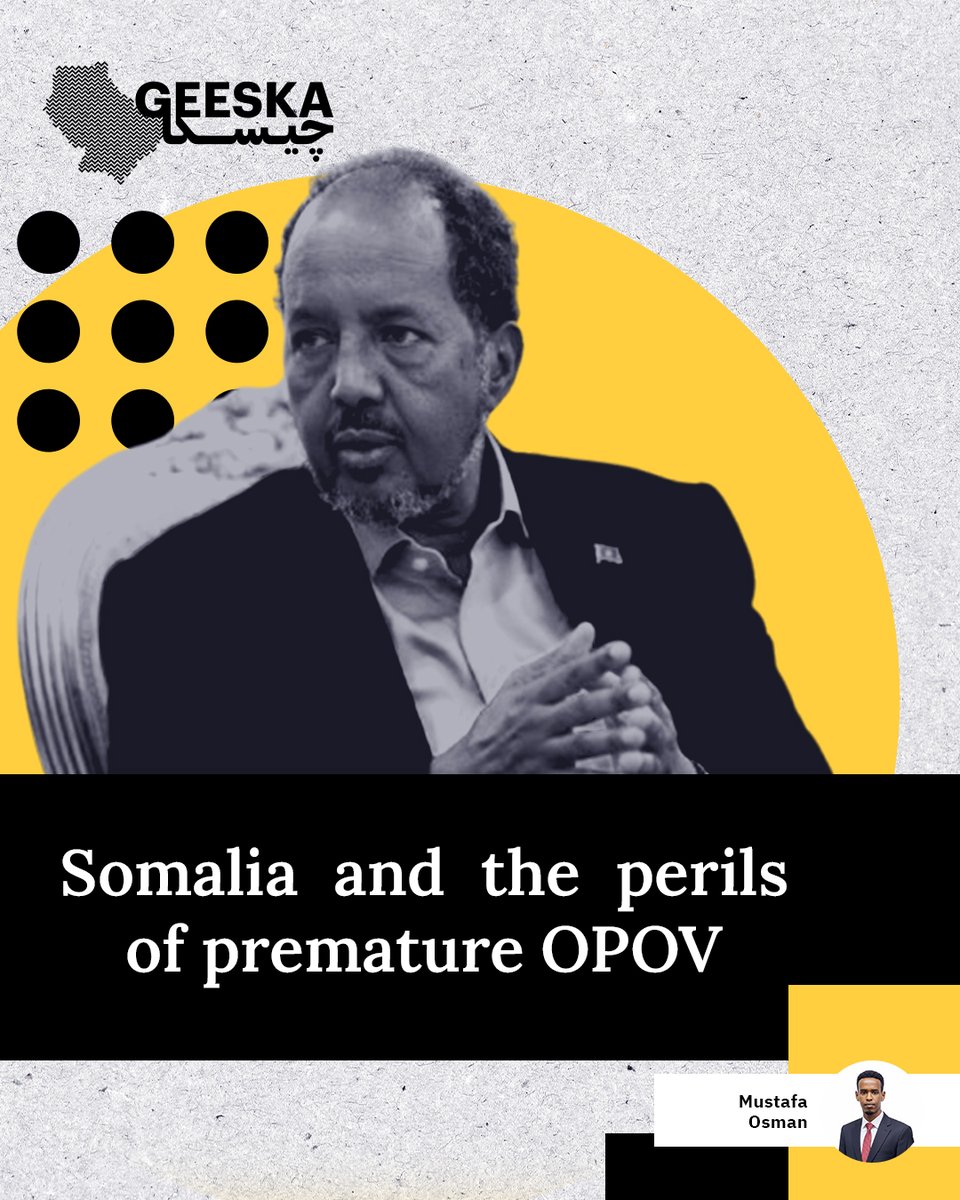 GEESKA
چيسكا

Somalia and the perils of premature OPOV

Mustafa Osman